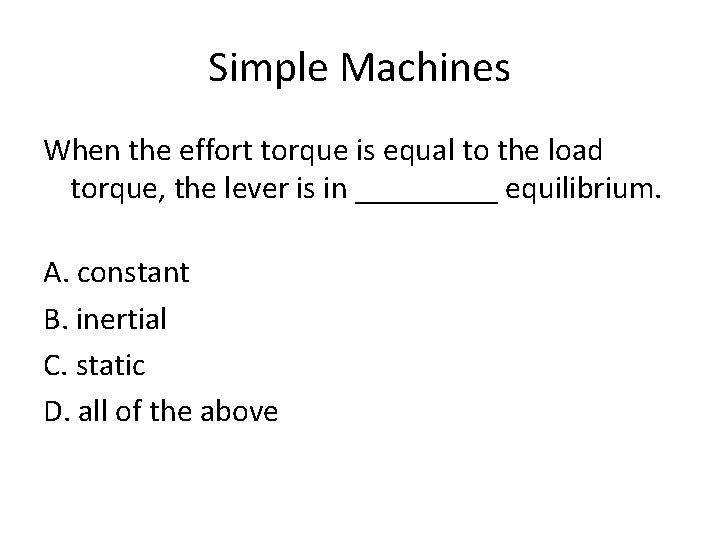 Simple Machines

When the effort torque is equal to the load torque, the lever is in ____ equilibrium.

A. constant
B. inertial
C. static
D. all of the above